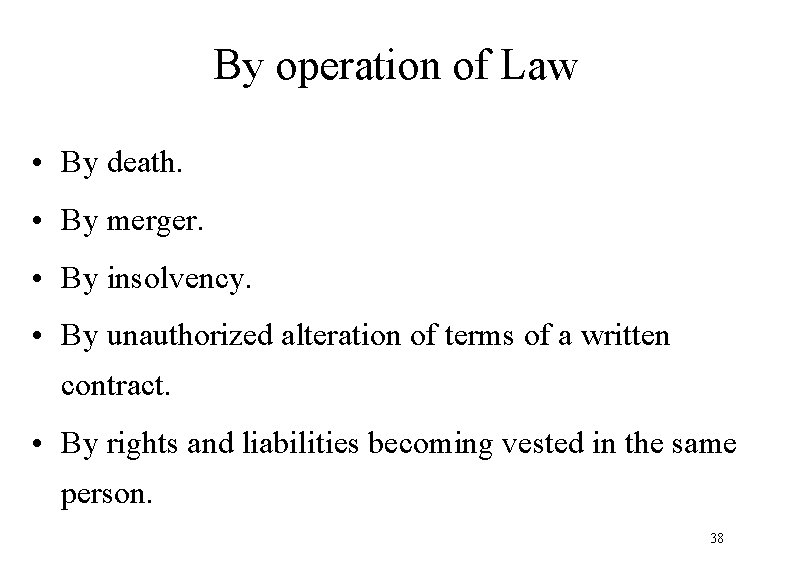 By operation of Law

• By death.
• By merger.
• By insolvency.
• By unauthorized alteration of terms of a written contract.
• By rights and liabilities becoming vested in the same person.

38